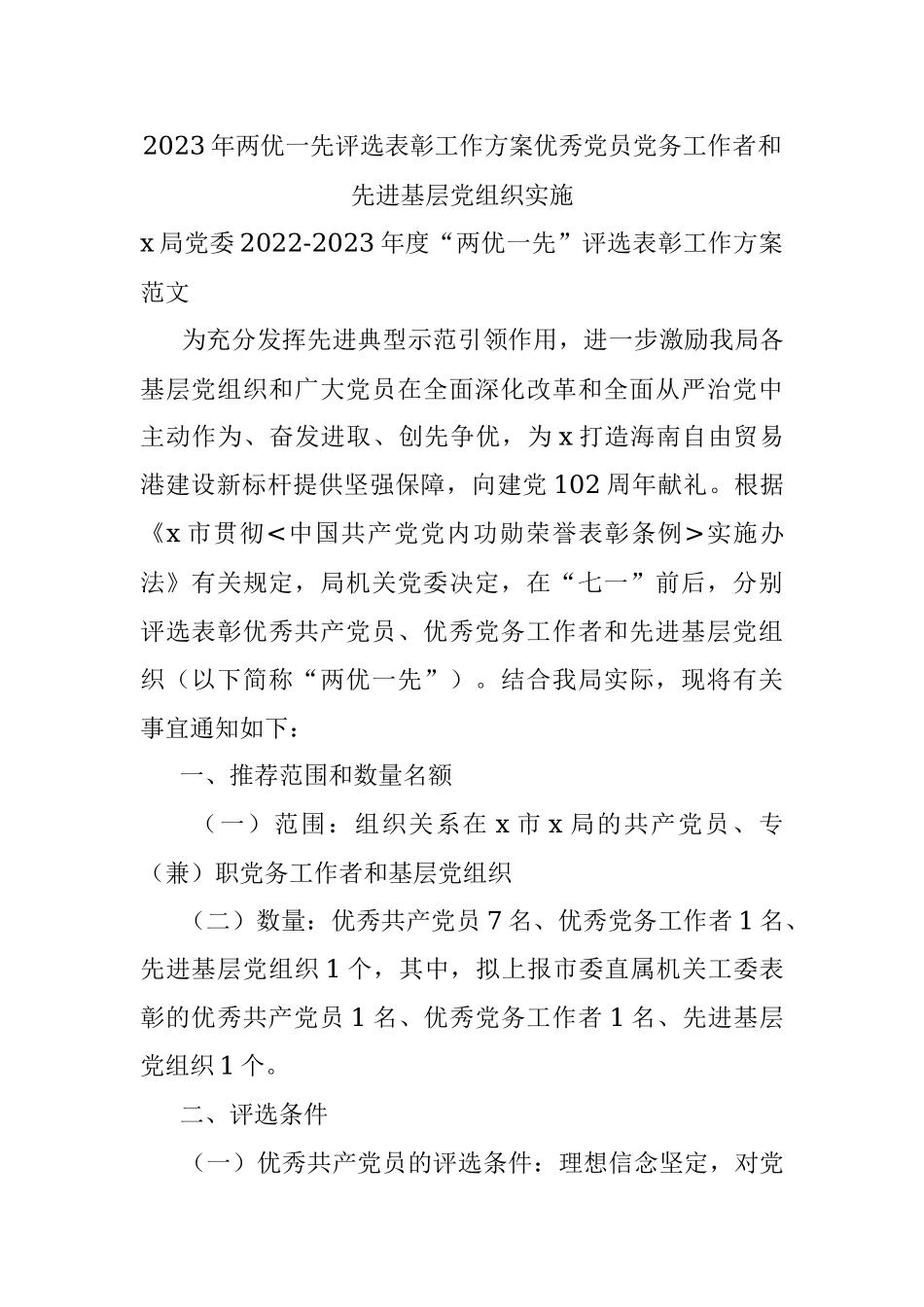 2023年两优一先评选表彰工作方案优秀党员党务工作者和先进基层党组织实施

x局党委2022-2023年度“两优一先”评选表彰工作方案范文

为充分发挥先进典型示范引领作用，进一步激励我局各基层党组织和广大党员在全面深化改革和全面从严治党中主动作为、奋发进取、创先争优，为x打造海南自由贸易港建设新标杆提供坚强保障，向建党102周年献礼。根据《x市贯彻<中国共产党党内功勋荣誉表彰条例>实施办法》有关规定，局机关党委决定，在“七一”前后，分别评选表彰优秀共产党员、优秀党务工作者和先进基层党组织（以下简称“两优一先”）。结合我局实际，现将有关事宜通知如下：

一、推荐范围和数量名额

（一）范围：组织关系在x市x局的共产党员、专（兼）职党务工作者和基层党组织

（二）数量：优秀共产党员7名、优秀党务工作者1名、先进基层党组织1个，其中，拟上报市委直属机关工委表彰的优秀共产党员1名、优秀党务工作者1名、先进基层党组织1个。

二、评选条件

（一）优秀共产党员的评选条件：理想信念坚定，对党